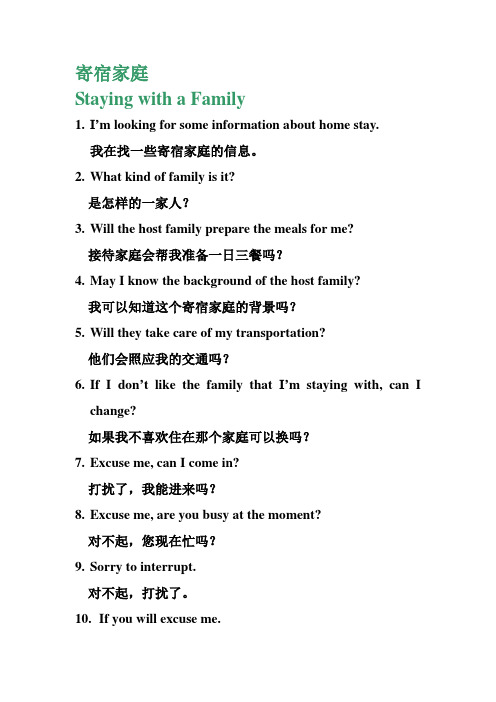 寄宿家庭
Staying with a Family

1. I'm looking for some information about home stay.

我在找一些寄宿家庭的信息。

2. What kind of family is it?

是怎样的一家人？

3. Will the host family prepare the meals for me?

接待家庭会帮我准备一日三餐吗？

4. May I know the background of the host family?

我可以知道这个寄宿家庭的背景吗？

5. Will they take care of my transportation?

他们会照应我的交通吗？

6. If I don't like the family that I'm staying with, can I change?

如果我不喜欢住在那个家庭可以换吗？

7. Excuse me, can I come in?

打扰了，我能进来吗？

8. Excuse me, are you busy at the moment?

对不起，您现在忙吗？

9. Sorry to interrupt.

对不起，打扰了。

10. If you will excuse me.